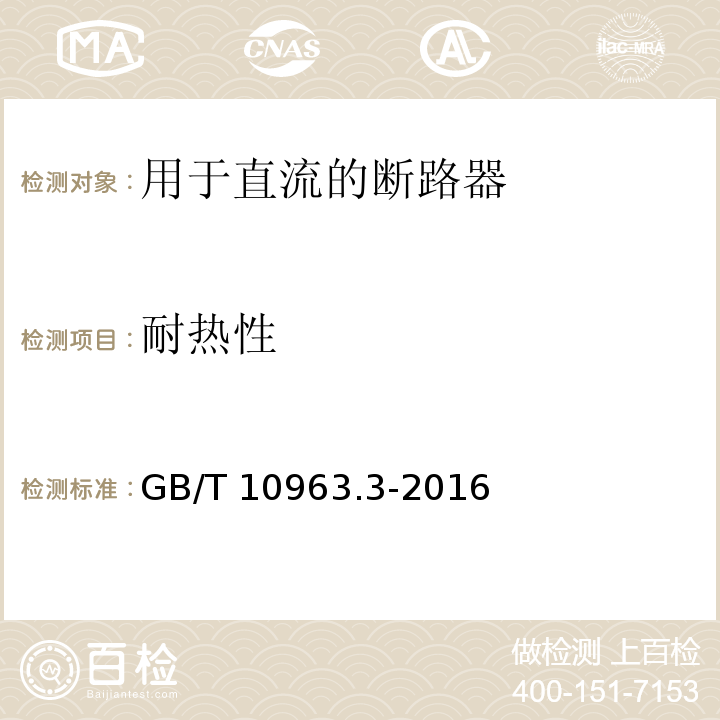 MA CNAS AC ilac-MRA

检测对象：用于直流的断路器

检测项目：耐热性

检测标准：GB/T 10963.3-2016

百检
Baijiantest.com

做检测 上百检
400-151-7153